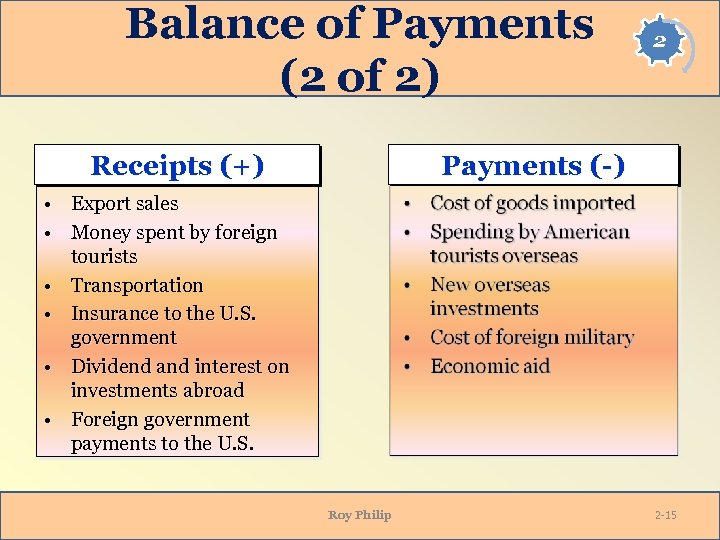 Balance of Payments (2 of 2)

2

Receipts (+)

• Export sales
• Money spent by foreign tourists
• Transportation
• Insurance to the U.S. government
• Dividend and interest on investments abroad
• Foreign government payments to the U.S.

Payments (-)

• Cost of goods imported
• Spending by American tourists overseas
• New overseas investments
• Cost of foreign military
• Economic aid

Roy Philip

2-15